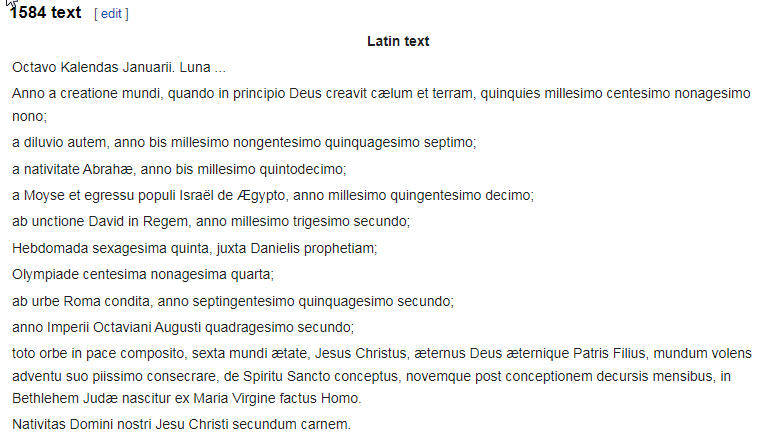 1584 text [ edit ]

Latin text

Octavo Kalendas Januarii. Luna ...

Anno a creatione mundi, quando in principio Deus creavit cælum et terram, quinquies millesimo centesimo nonagesimo nono;

a diluvio autem, anno bis millesimo nongentesimo quinquagesimo septimo;

a nativitate Abrahæ, anno bis millesimo quintodecimo;

a Moyse et egressu populi Israël de Ægypto, anno millesimo quingentesimo decimo;

ab unctione David in Regem, anno millesimo trigesimo secundo;

Hebdomada sexagesima quinta, juxta Danielis prophetiam;

Olympiade centesima nonagesima quarta;

ab urbe Roma condita, anno septingentesimo quinquagesimo secundo;

anno Imperii Octaviani Augusti quadragesimo secundo;

toto orbe in pace composito, sexta mundi ætate, Jesus Christus, æternus Deus æternique Patris Filius, mundum volens adventu suo piissimo consecrare, de Spiritu Sancto conceptus, novemque post conceptionem decursis mensibus, in Bethlehem Judæ nascitur ex Maria Virgine factus Homo.

Nativitas Domini nostri Jesu Christi secundum carnem.